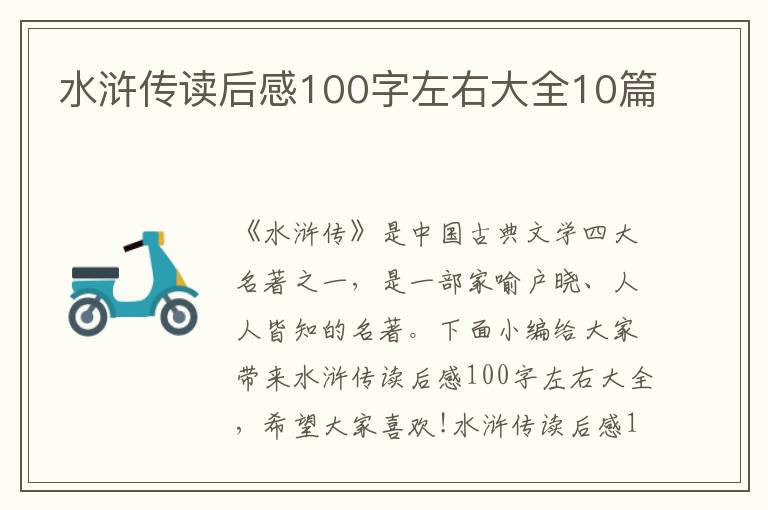 水浒传读后感100字左右大全10篇

《水浒传》是中国古典文学四大名著之一，是一部家喻户晓、人人皆知的名著。下面小编给大家带来水浒传读后感100字左右大全，希望大家喜欢！水浒传读后感1